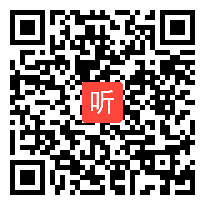 听